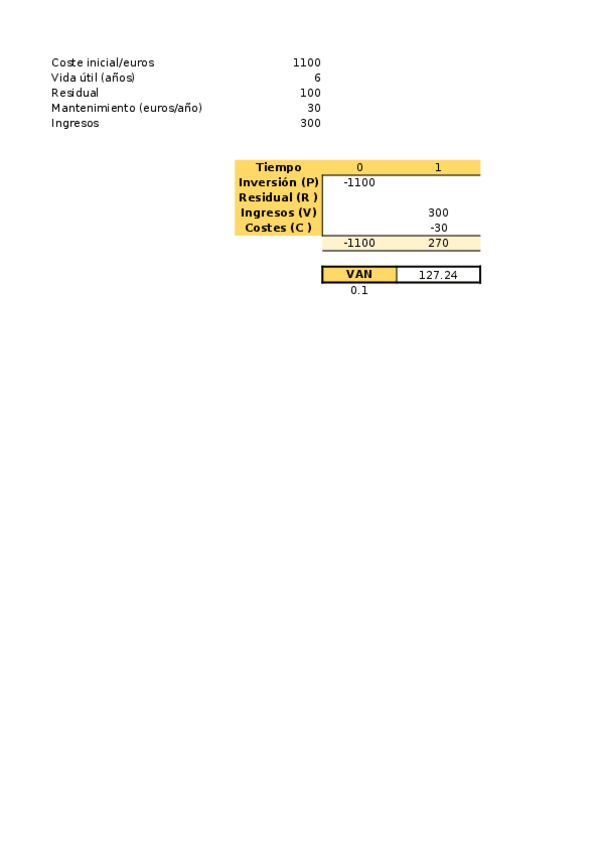 Coste inicial/euros 1100
Vida útil (años) 6
Residual 100
Mantenimiento (euros/año) 30
Ingresos 300

| Tiempo | 0 | 1 |
|---|---|---|
| Inversión (P) | -1100 | |
| Residual (R ) | | |
| Ingresos (V) | | 300 |
| Costes (C ) | | -30 |
| | -1100 | 270 |

VAN 127.24
0.1